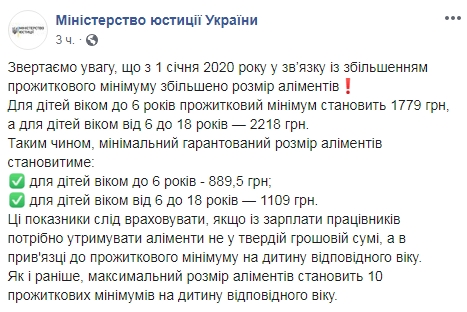 МІНІСТЕРСТВО ЮСТИЦІЇ

Міністерство юстиції України
3 ч. ·

Звертаємо увагу, що з 1 січня 2020 року у зв'язку із збільшенням прожиткового мінімуму збільшено розмір аліментів❗
Для дітей віком до 6 років прожитковий мінімум становить 1779 грн, а для дітей віком від 6 до 18 років — 2218 грн.
Таким чином, мінімальний гарантований розмір аліментів становитиме:
✅ для дітей віком до 6 років - 889,5 грн;
✅ для дітей віком від 6 до 18 років — 1109 грн.
Ці показники слід враховувати, якщо із зарплати працівників потрібно утримувати аліменти не у твердій грошовій сумі, а в прив'язці до прожиткового мінімуму на дитину відповідного віку.
Як і раніше, максимальний розмір аліментів становить 10 прожиткових мінімумів на дитину відповідного віку.